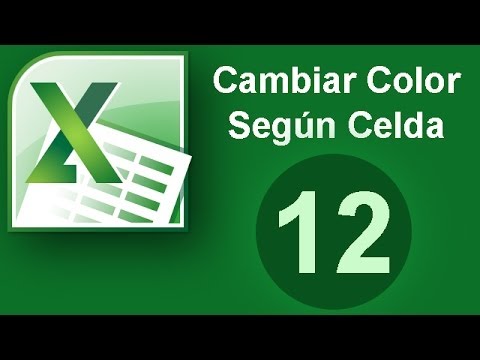 X

Cambiar Color Según Celda

12